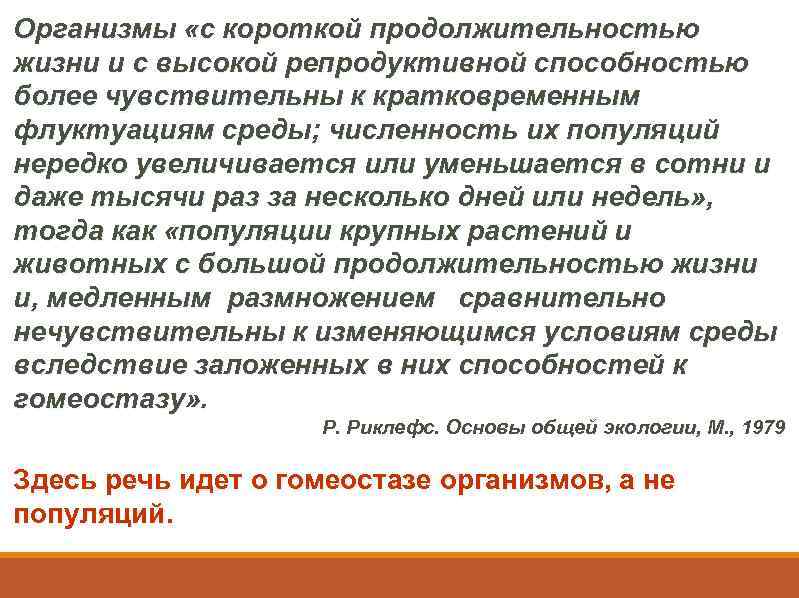 Организмы «с короткой продолжительностью жизни и с высокой репродуктивной способностью более чувствительны к кратковременным флуктуациям среды; численность их популяций нередко увеличивается или уменьшается в сотни и даже тысячи раз за несколько дней или недель», тогда как «популяции крупных растений и животных с большой продолжительностью жизни и, медленным размножением сравнительно нечувствительны к изменяющимся условиям среды вследствие заложенных в них способностей к гомеостазу».

Р. Риклефс. Основы общей экологии, М., 1979

Здесь речь идет о гомеостазе организмов, а не популяций.